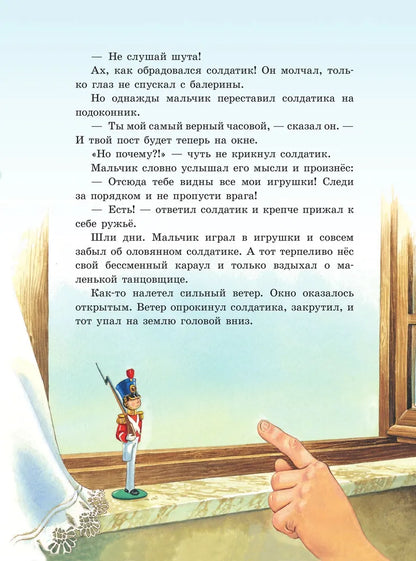 — Не слушай шута!

Ах, как обрадовался солдатик! Он молчал, только глаз не спускал с балерины.

Но однажды мальчик переставил солдатика на подоконник.

— Ты мой самый верный часовой, — сказал он. — И твой пост будет теперь на окне.

«Но почему?!» — чуть не крикнул солдатик.

Мальчик словно услышал его мысли и произнёс:

— Отсюда тебе видны все мои игрушки! Следи за порядком и не пропусти врага!

— Есть! — ответил солдатик и крепче прижал к себе ружьё.

Шли дни. Мальчик играл в игрушки и совсем забыл об оловянном солдатике. А тот терпеливо нёс свой бессменный караул и только вздыхал о маленькой танцовщице.

Как-то налетел сильный ветер. Окно оказалось открытым. Ветер опрокинул солдатика, закрутил, и тот упал на землю головой вниз.